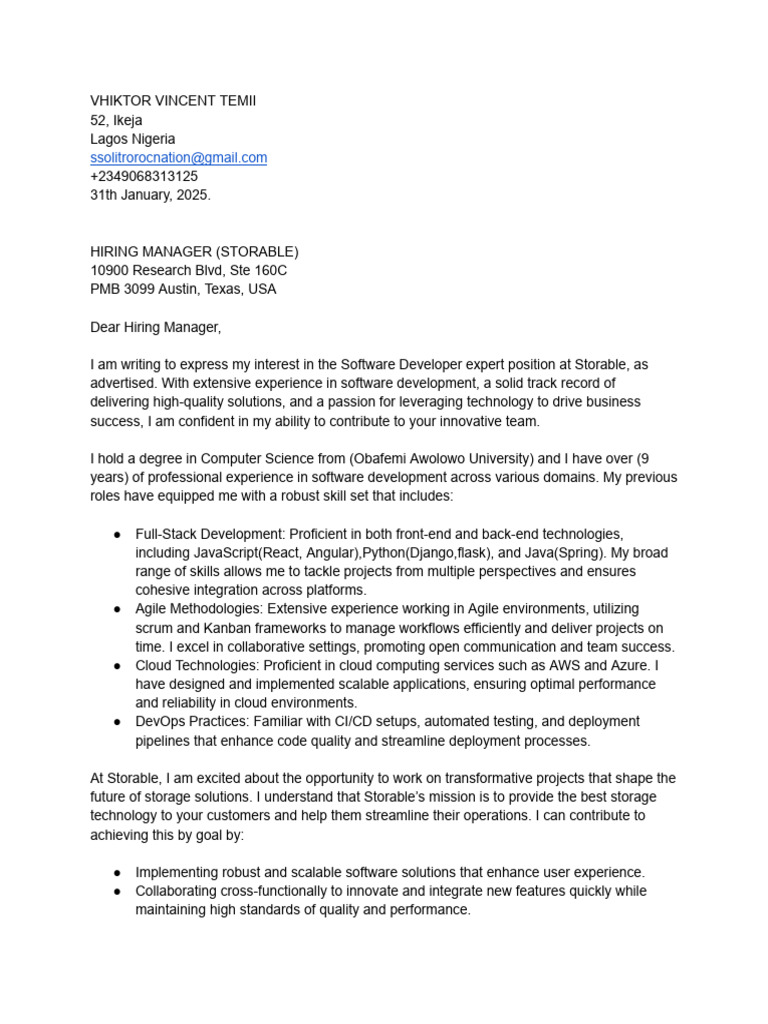 VHIKTOR VINCENT TEMII
52, Ikeja
Lagos Nigeria
ssolitrorocnation@gmail.com
+2349068313125
31th January, 2025.

HIRING MANAGER (STORABLE)
10900 Research Blvd, Ste 160C
PMB 3099 Austin, Texas, USA

Dear Hiring Manager,

I am writing to express my interest in the Software Developer expert position at Storable, as advertised. With extensive experience in software development, a solid track record of delivering high-quality solutions, and a passion for leveraging technology to drive business success, I am confident in my ability to contribute to your innovative team.

I hold a degree in Computer Science from (Obafemi Awolowo University) and I have over (9 years) of professional experience in software development across various domains. My previous roles have equipped me with a robust skill set that includes:

● Full-Stack Development: Proficient in both front-end and back-end technologies, including JavaScript(React, Angular),Python(Django,flask), and Java(Spring). My broad range of skills allows me to tackle projects from multiple perspectives and ensures cohesive integration across platforms.
● Agile Methodologies: Extensive experience working in Agile environments, utilizing scrum and Kanban frameworks to manage workflows efficiently and deliver projects on time. I excel in collaborative settings, promoting open communication and team success.
● Cloud Technologies: Proficient in cloud computing services such as AWS and Azure. I have designed and implemented scalable applications, ensuring optimal performance and reliability in cloud environments.
● DevOps Practices: Familiar with CI/CD setups, automated testing, and deployment pipelines that enhance code quality and streamline deployment processes.

At Storable, I am excited about the opportunity to work on transformative projects that shape the future of storage solutions. I understand that Storable's mission is to provide the best storage technology to your customers and help them streamline their operations. I can contribute to achieving this by goal by:

● Implementing robust and scalable software solutions that enhance user experience.
● Collaborating cross-functionally to innovate and integrate new features quickly while maintaining high standards of quality and performance.